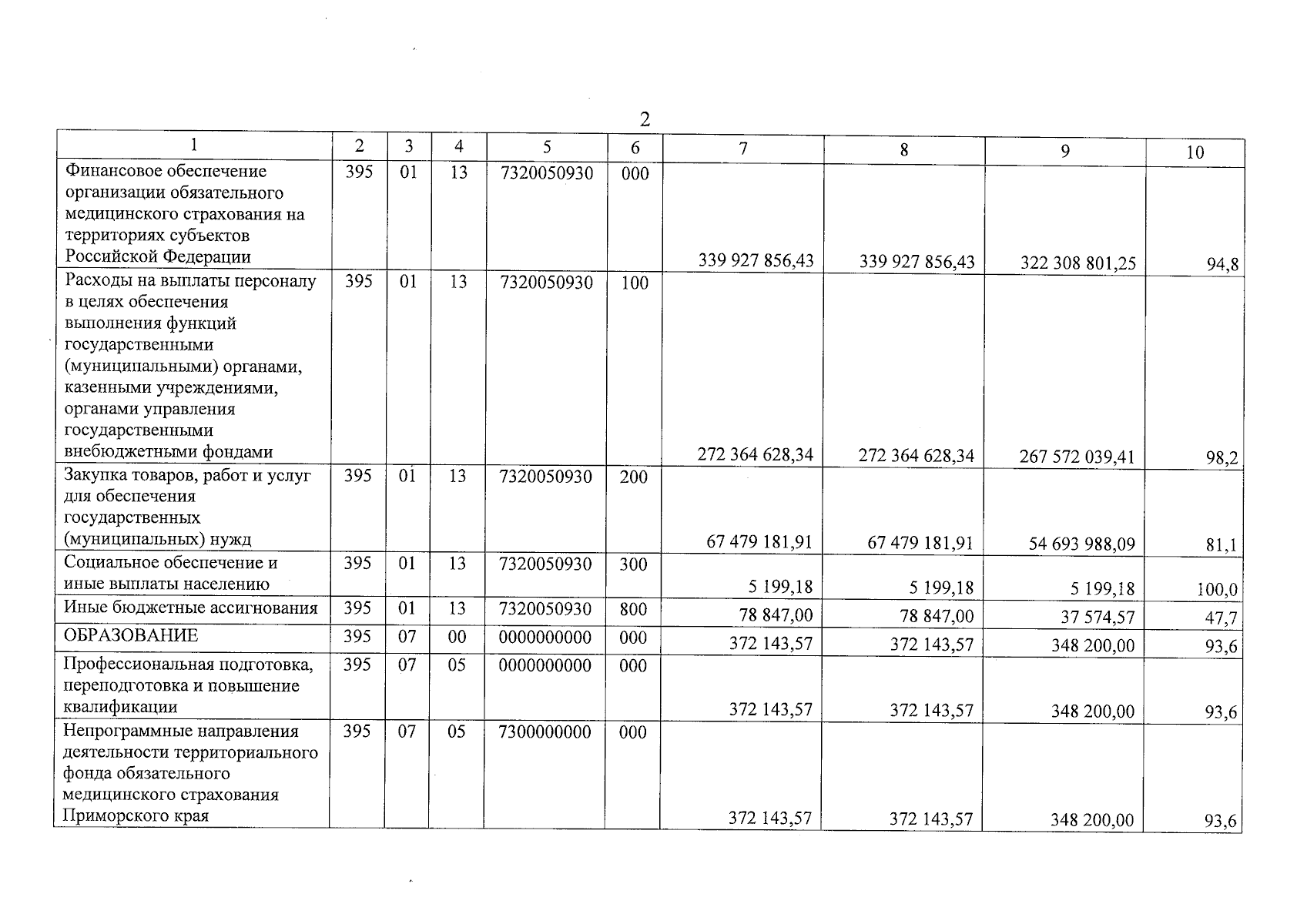 2

| 1 | 2 | 3 | 4 | 5 | 6 | 7 | 8 | 9 | 10 |
|---|---|---|---|---|---|---|---|---|---|
| Финансовое обеспечение организации обязательного медицинского страхования на территориях субъектов Российской Федерации | 395 | 01 | 13 | 7320050930 | 000 | 339 927 856,43 | 339 927 856,43 | 322 308 801,25 | 94,8 |
| Расходы на выплаты персоналу в целях обеспечения выполнения функций государственными (муниципальными) органами, казенными учреждениями, органами управления государственными внебюджетными фондами | 395 | 01 | 13 | 7320050930 | 100 | 272 364 628,34 | 272 364 628,34 | 267 572 039,41 | 98,2 |
| Закупка товаров, работ и услуг для обеспечения государственных (муниципальных) нужд | 395 | 01 | 13 | 7320050930 | 200 | 67 479 181,91 | 67 479 181,91 | 54 693 988,09 | 81,1 |
| Социальное обеспечение и иные выплаты населению | 395 | 01 | 13 | 7320050930 | 300 | 5 199,18 | 5 199,18 | 5 199,18 | 100,0 |
| Иные бюджетные ассигнования | 395 | 01 | 13 | 7320050930 | 800 | 78 847,00 | 78 847,00 | 37 574,57 | 47,7 |
| ОБРАЗОВАНИЕ | 395 | 07 | 00 | 0000000000 | 000 | 372 143,57 | 372 143,57 | 348 200,00 | 93,6 |
| Профессиональная подготовка, переподготовка и повышение квалификации | 395 | 07 | 05 | 0000000000 | 000 | 372 143,57 | 372 143,57 | 348 200,00 | 93,6 |
| Непрограммные направления деятельности территориального фонда обязательного медицинского страхования Приморского края | 395 | 07 | 05 | 7300000000 | 000 | 372 143,57 | 372 143,57 | 348 200,00 | 93,6 |